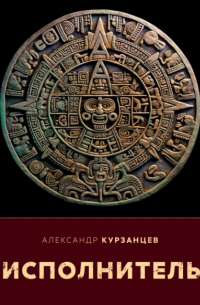 АЛЕКСАНДР КУРЗАНЦЕВ

ИСПОЛНИТЕЛЬ